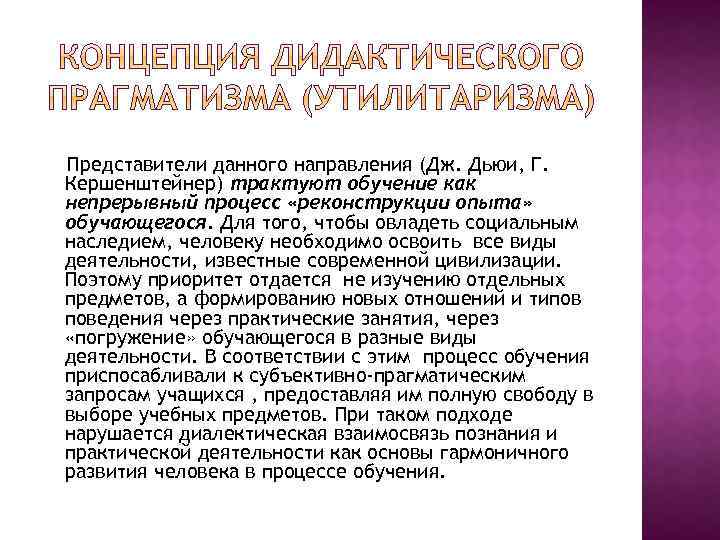 КОНЦЕПЦИЯ ДИДАКТИЧЕСКОГО ПРАГМАТИЗМА (УТИЛИТАРИЗМА)

Представители данного направления (Дж. Дьюи, Г. Кершенштейнер) трактуют обучение как непрерывный процесс «реконструкции опыта» обучающегося. Для того, чтобы овладеть социальным наследием, человеку необходимо освоить все виды деятельности, известные современной цивилизации. Поэтому приоритет отдается не изучению отдельных предметов, а формированию новых отношений и типов поведения через практические занятия, через «погружение» обучающегося в разные виды деятельности. В соответствии с этим процесс обучения приспосабливали к субъективно-прагматическим запросам учащихся , предоставляя им полную свободу в выборе учебных предметов. При таком подходе нарушается диалектическая взаимосвязь познания и практической деятельности как основы гармоничного развития человека в процессе обучения.